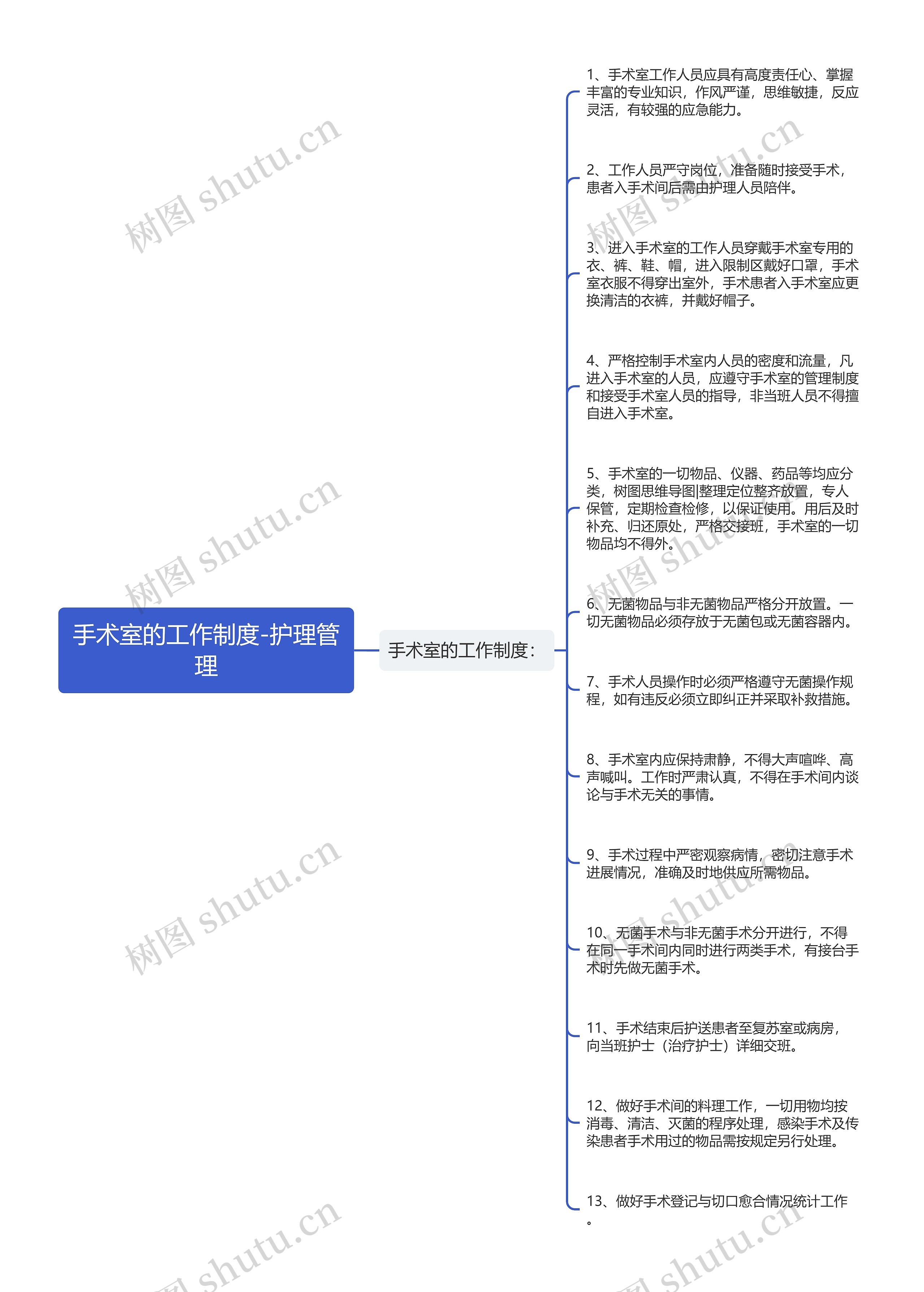 手术室的工作制度-护理管理

手术室的工作制度：

1、手术室工作人员应具有高度责任心、掌握丰富的专业知识，作风严谨，思维敏捷，反应灵活，有较强的应急能力。

2、工作人员严守岗位，准备随时接受手术，患者入手术间后需由护理人员陪伴。

3、进入手术室的工作人员穿戴手术室专用的衣、裤、鞋、帽，进入限制区戴好口罩，手术室衣服不得穿出室外，手术患者入手术室应更换清洁的衣裤，并戴好帽子。

4、严格控制手术室内人员的密度和流量，凡进入手术室的人员，应遵守手术室的管理制度和接受手术室人员的指导，非当班人员不得擅自进入手术室。

5、手术室的一切物品、仪器、药品等均应分类，树图思维导图|整理定位整齐放置，专人保管，定期检查检修，以保证使用。用后及时补充、归还原处，严格交接班，手术室的一切物品均不得外。

6、无菌物品与非无菌物品严格分开放置。一切无菌物品必须存放于无菌包或无菌容器内。

7、手术人员操作时必须严格遵守无菌操作规程，如有违反必须立即纠正并采取补救措施。

8、手术室内应保持肃静，不得大声喧哗、高声喊叫。工作时严肃认真，不得在手术间内谈论与手术无关的事情。

9、手术过程中严密观察病情，密切注意手术进展情况，准确及时地供应所需物品。

10、无菌手术与非无菌手术分开进行，不得在同一手术间内同时进行两类手术，有接台手术时先做无菌手术。

11、手术结束后护送患者至复苏室或病房，向当班护士（治疗护士）详细交班。

12、做好手术间的料理工作，一切用物均按消毒、清洁、灭菌的程序处理，感染手术及传染患者手术用过的物品需按规定另行处理。

13、做好手术登记与切口愈合情况统计工作。

树图 shutu.cn